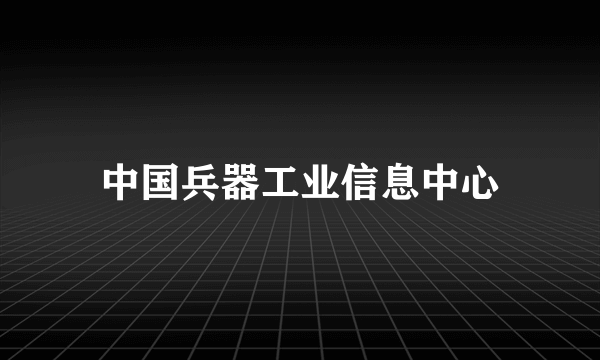 中国兵器工业信息中心